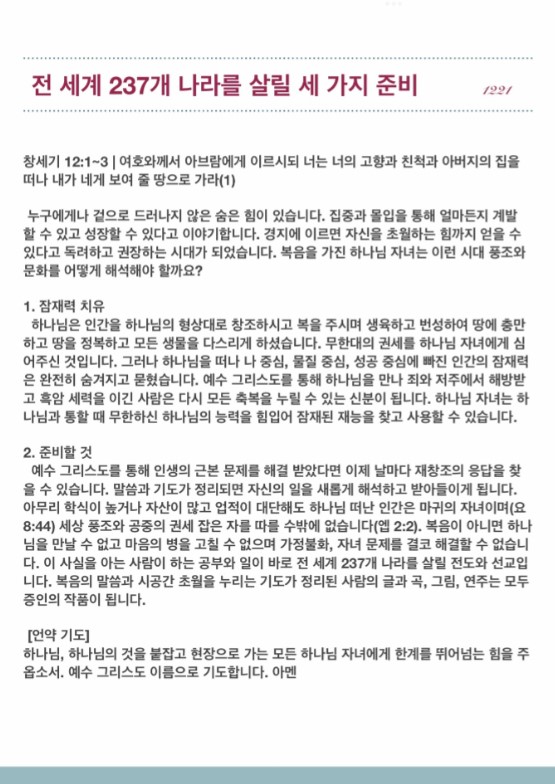 전 세계 237개 나라를 살릴 세 가지 준비

1221

창세기 12:1~3 | 여호와께서 아브람에게 이르시되 너는 너의 고향과 친척과 아버지의 집을 떠나 내가 네게 보여 줄 땅으로 가라(1)

누구에게나 겉으로 드러나지 않은 숨은 힘이 있습니다. 집중과 몰입을 통해 얼마든지 계발할 수 있고 성장할 수 있다고 이야기합니다. 경지에 이르면 자신을 초월하는 힘까지 얻을 수 있다고 독려하고 권장하는 시대가 되었습니다. 복음을 가진 하나님 자녀는 이런 시대 풍조와 문화를 어떻게 해석해야 할까요?

1. 잠재력 치유
하나님은 인간을 하나님의 형상대로 창조하시고 복을 주시며 생육하고 번성하여 땅에 충만하고 땅을 정복하고 모든 생물을 다스리게 하셨습니다. 무한대의 권세를 하나님 자녀에게 심어주신 것입니다. 그러나 하나님을 떠나 나 중심, 물질 중심, 성공 중심에 빠진 인간의 잠재력은 완전히 숨겨지고 묻혔습니다. 예수 그리스도를 통해 하나님을 만나 죄와 저주에서 해방받고 흑암 세력을 이긴 사람은 다시 모든 축복을 누릴 수 있는 신분이 됩니다. 하나님 자녀는 하나님과 통할 때 무한하신 하나님의 능력을 힘입어 잠재된 재능을 찾고 사용할 수 있습니다.

2. 준비할 것
예수 그리스도를 통해 인생의 근본 문제를 해결 받았다면 이제 날마다 재창조의 응답을 찾을 수 있습니다. 말씀과 기도가 정리되면 자신의 일을 새롭게 해석하고 받아들이게 됩니다. 아무리 학식이 높거나 자산이 많고 업적이 대단해도 하나님 떠난 인간은 마귀의 자녀이며(요 8:44) 세상 풍조와 공중의 권세 잡은 자를 따를 수밖에 없습니다(엡 2:2). 복음이 아니면 하나님을 만날 수 없고 마음의 병을 고칠 수 없으며 가정불화, 자녀 문제를 결코 해결할 수 없습니다. 이 사실을 아는 사람이 하는 공부와 일이 바로 전 세계 237개 나라를 살릴 전도와 선교입니다. 복음의 말씀과 시공간 초월을 누리는 기도가 정리된 사람의 글과 곡, 그림, 연주는 모두 증인의 작품이 됩니다.

[언약 기도]
하나님, 하나님의 것을 붙잡고 현장으로 가는 모든 하나님 자녀에게 한계를 뛰어넘는 힘을 주옵소서. 예수 그리스도 이름으로 기도합니다. 아멘